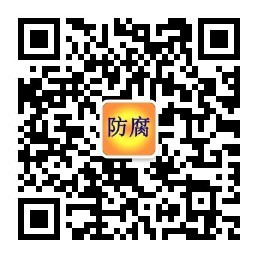 防腐